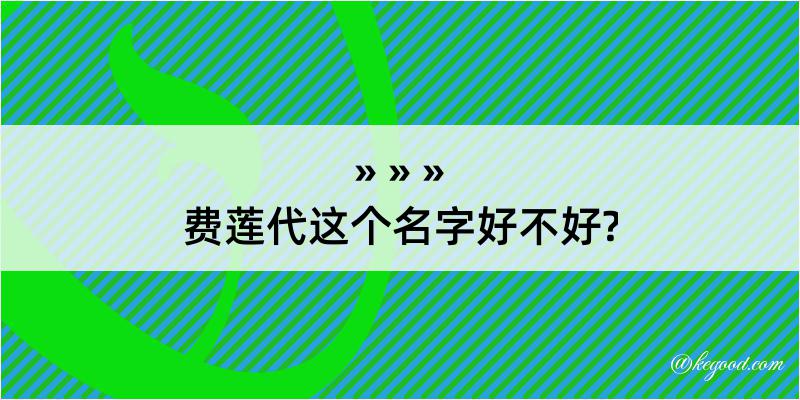 » » »
费莲代这个名字好不好?

@kegood.com